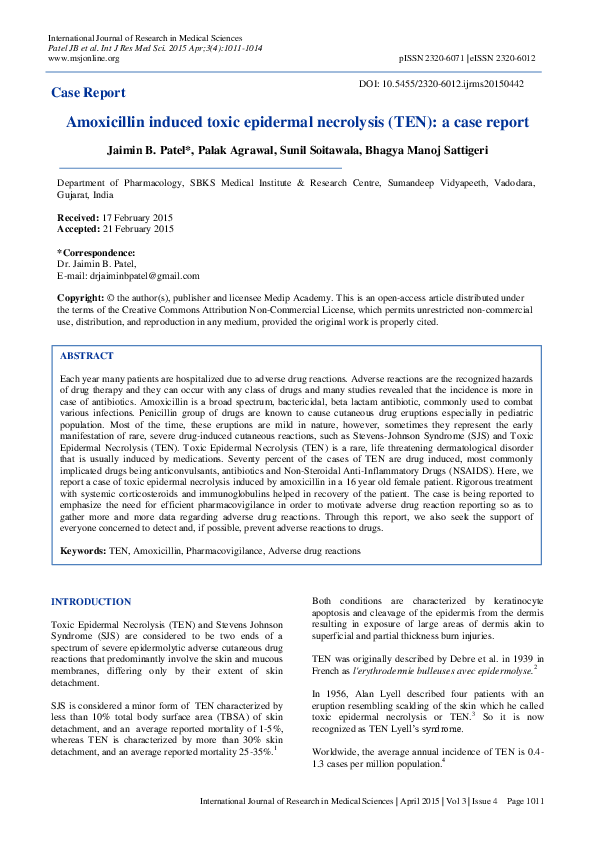 International Journal of Research in Medical Sciences
Patel JB et al. Int J Res Med Sci. 2015 Apr;3(4):1011-1014
www.msjonline.org

pISSN 2320-6071 | eISSN 2320-6012

DOI: 10.5455/2320-6012.ijrms20150442

Case Report

Amoxicillin induced toxic epidermal necrolysis (TEN): a case report

Jaimin B. Patel*, Palak Agrawal, Sunil Soitawala, Bhagya Manoj Sattigeri

Department of Pharmacology, SBKS Medical Institute & Research Centre, Sumandeep Vidyapeeth, Vadodara, Gujarat, India

Received: 17 February 2015
Accepted: 21 February 2015

*Correspondence:
Dr. Jaimin B. Patel,
E-mail: drjaiminbpatel@gmail.com

Copyright: © the author(s), publisher and licensee Medip Academy. This is an open-access article distributed under the terms of the Creative Commons Attribution Non-Commercial License, which permits unrestricted non-commercial use, distribution, and reproduction in any medium, provided the original work is properly cited.

ABSTRACT

Each year many patients are hospitalized due to adverse drug reactions. Adverse reactions are the recognized hazards of drug therapy and they can occur with any class of drugs and many studies revealed that the incidence is more in case of antibiotics. Amoxicillin is a broad spectrum, bactericidal, beta lactam antibiotic, commonly used to combat various infections. Penicillin group of drugs are known to cause cutaneous drug eruptions especially in pediatric population. Most of the time, these eruptions are mild in nature, however, sometimes they represent the early manifestation of rare, severe drug-induced cutaneous reactions, such as Stevens-Johnson Syndrome (SJS) and Toxic Epidermal Necrolysis (TEN). Toxic Epidermal Necrolysis (TEN) is a rare, life threatening dermatological disorder that is usually induced by medications. Seventy percent of the cases of TEN are drug induced, most commonly implicated drugs being anticonvulsants, antibiotics and Non-Steroidal Anti-Inflammatory Drugs (NSAIDS). Here, we report a case of toxic epidermal necrolysis induced by amoxicillin in a 16 year old female patient. Rigorous treatment with systemic corticosteroids and immunoglobulins helped in recovery of the patient. The case is being reported to emphasize the need for efficient pharmacovigilance in order to motivate adverse drug reaction reporting so as to gather more and more data regarding adverse drug reactions. Through this report, we also seek the support of everyone concerned to detect and, if possible, prevent adverse reactions to drugs.

Keywords: TEN, Amoxicillin, Pharmacovigilance, Adverse drug reactions

INTRODUCTION

Toxic Epidermal Necrolysis (TEN) and Stevens Johnson Syndrome (SJS) are considered to be two ends of a spectrum of severe epidermolytic adverse cutaneous drug reactions that predominantly involve the skin and mucous membranes, differing only by their extent of skin detachment.

SJS is considered a minor form of TEN characterized by less than 10% total body surface area (TBSA) of skin detachment, and an average reported mortality of 1-5%, whereas TEN is characterized by more than 30% skin detachment, and an average reported mortality 25-35%.$^1$

Both conditions are characterized by keratinocyte apoptosis and cleavage of the epidermis from the dermis resulting in exposure of large areas of dermis akin to superficial and partial thickness burn injuries.

TEN was originally described by Debre et al. in 1939 in French as l'erythrodermie bulleuses avec epidermolyse.$^2$

In 1956, Alan Lyell described four patients with an eruption resembling scalding of the skin which he called toxic epidermal necrolysis or TEN.$^3$ So it is now recognized as TEN Lyell's syndrome.

Worldwide, the average annual incidence of TEN is 0.4-1.3 cases per million population.$^4$

International Journal of Research in Medical Sciences | April 2015 | Vol 3 | Issue 4 Page 1011